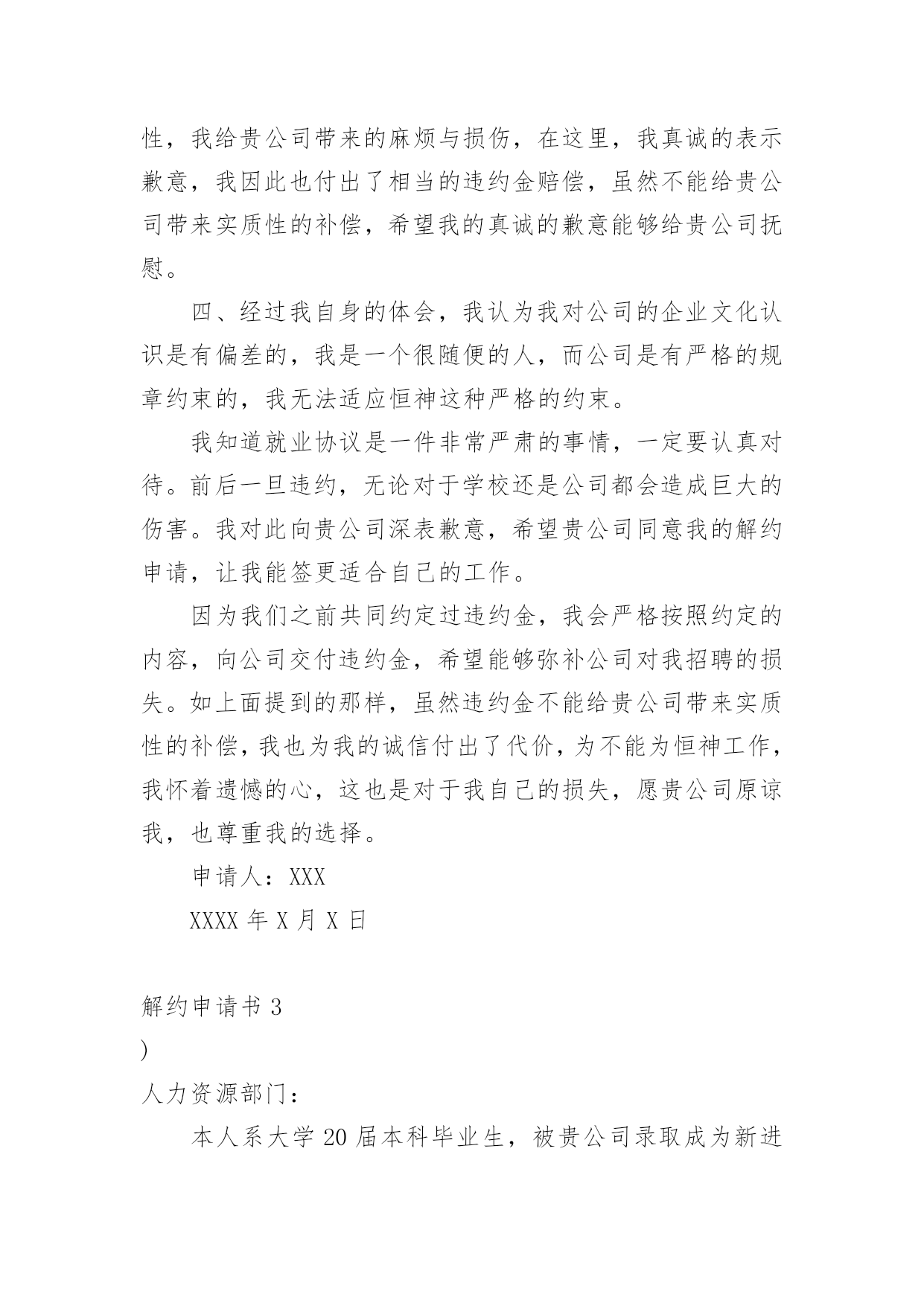 性，我给贵公司带来的麻烦与损伤，在这里，我真诚的表示歉意，我因此也付出了相当的违约金赔偿，虽然不能给贵公司带来实质性的补偿，希望我的真诚的歉意能够给贵公司抚慰。

四、经过我自身的体会，我认为我对公司的企业文化认识是有偏差的，我是一个很随便的人，而公司是有严格的规章约束的，我无法适应恒神这种严格的约束。

我知道就业协议是一件非常严肃的事情，一定要认真对待。前后一旦违约，无论对于学校还是公司都会造成巨大的伤害。我对此向贵公司深表歉意，希望贵公司同意我的解约申请，让我能签更适合自己的工作。

因为我们之前共同约定过违约金，我会严格按照约定的内容，向公司交付违约金，希望能够弥补公司对我招聘的损失。如上面提到的那样，虽然违约金不能给贵公司带来实质性的补偿，我也为我的诚信付出了代价，为不能为恒神工作，我怀着遗憾的心，这也是对于我自己的损失，愿贵公司原谅我，也尊重我的选择。

申请人：XXX

XXXX 年 X 月 X 日

解约申请书 3

)

人力资源部门：

本人系大学 20 届本科毕业生，被贵公司录取成为新进